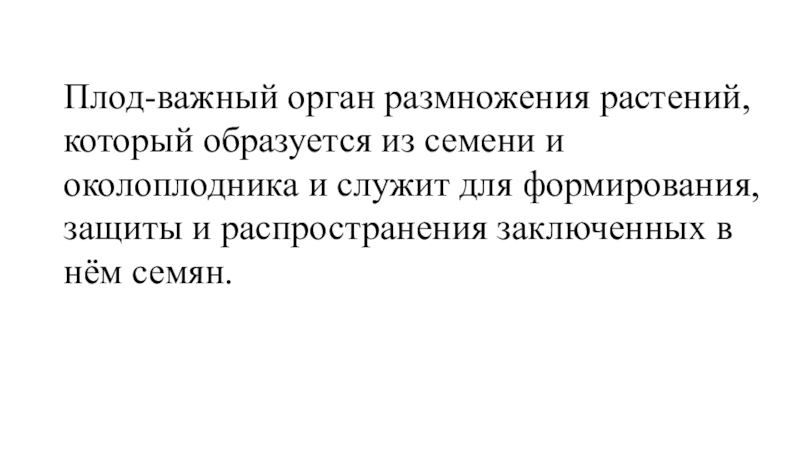 Плод-важный орган размножения растений, который образуется из семени и околоплодника и служит для формирования, защиты и распространения заключенных в нём семян.